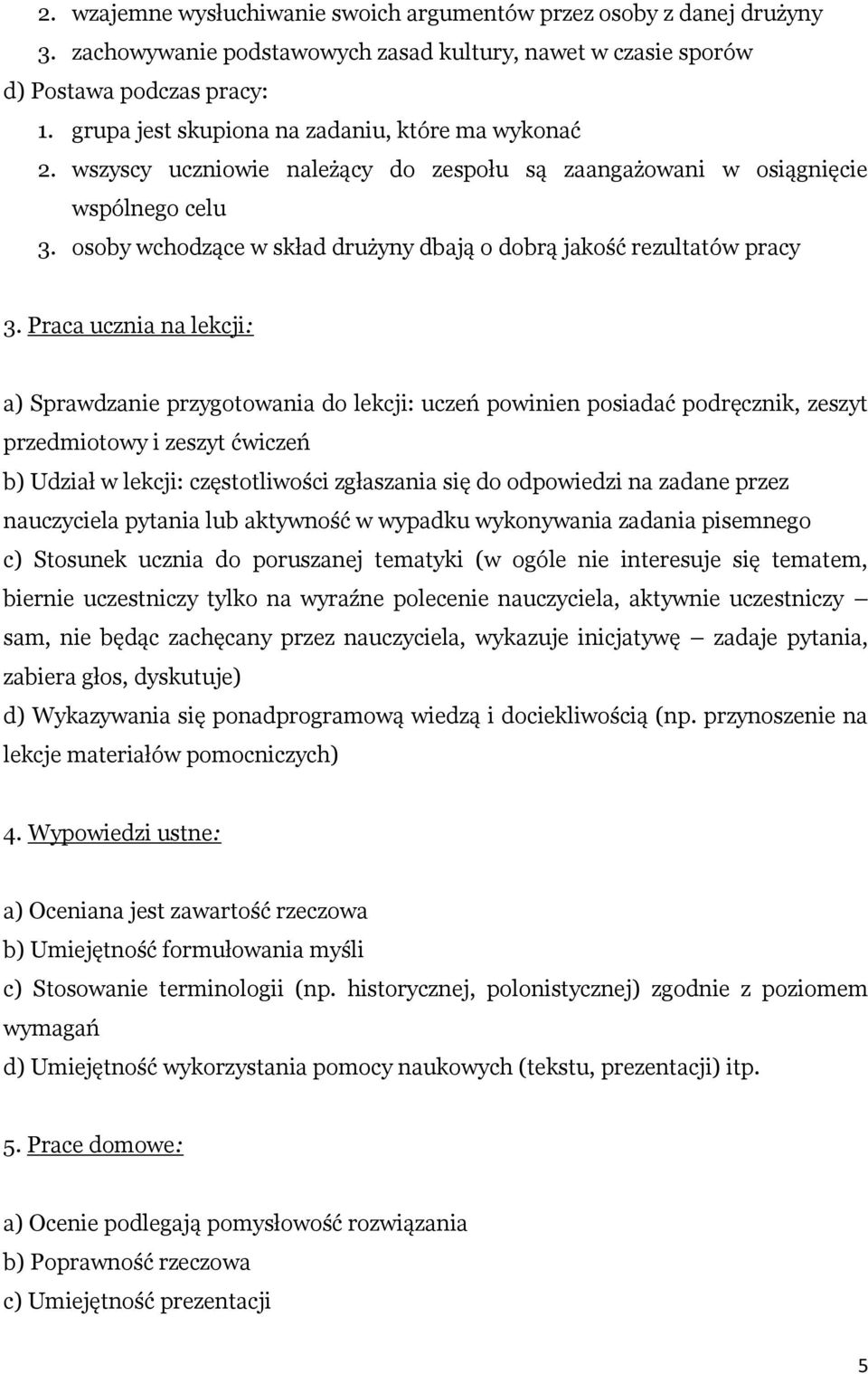 2. wzajemne wysłuchiwanie swoich argumentów przez osoby z danej drużyny
3. zachowywanie podstawowych zasad kultury, nawet w czasie sporów
d) Postawa podczas pracy:
1. grupa jest skupiona na zadaniu, które ma wykonać
2. wszyscy uczniowie należący do zespołu są zaangażowani w osiągnięcie wspólnego celu
3. osoby wchodzące w skład drużyny dbają o dobrą jakość rezultatów pracy

3. Praca ucznia na lekcji:

a) Sprawdzanie przygotowania do lekcji: uczeń powinien posiadać podręcznik, zeszyt przedmiotowy i zeszyt ćwiczeń
b) Udział w lekcji: częstotliwości zgłaszania się do odpowiedzi na zadane przez nauczyciela pytania lub aktywność w wypadku wykonywania zadania pisemnego
c) Stosunek ucznia do poruszanej tematyki (w ogóle nie interesuje się tematem, biernie uczestniczy tylko na wyraźne polecenie nauczyciela, aktywnie uczestniczy – sam, nie będąc zachęcany przez nauczyciela, wykazuje inicjatywę – zadaje pytania, zabiera głos, dyskutuje)
d) Wykazywania się ponadprogramową wiedzą i dociekliwością (np. przynoszenie na lekcje materiałów pomocniczych)

4. Wypowiedzi ustne:

a) Oceniana jest zawartość rzeczowa
b) Umiejętność formułowania myśli
c) Stosowanie terminologii (np. historycznej, polonistycznej) zgodnie z poziomem wymagań
d) Umiejętność wykorzystania pomocy naukowych (tekstu, prezentacji) itp.

5. Prace domowe:

a) Ocenie podlegają pomysłowość rozwiązania
b) Poprawność rzeczowa
c) Umiejętność prezentacji

5